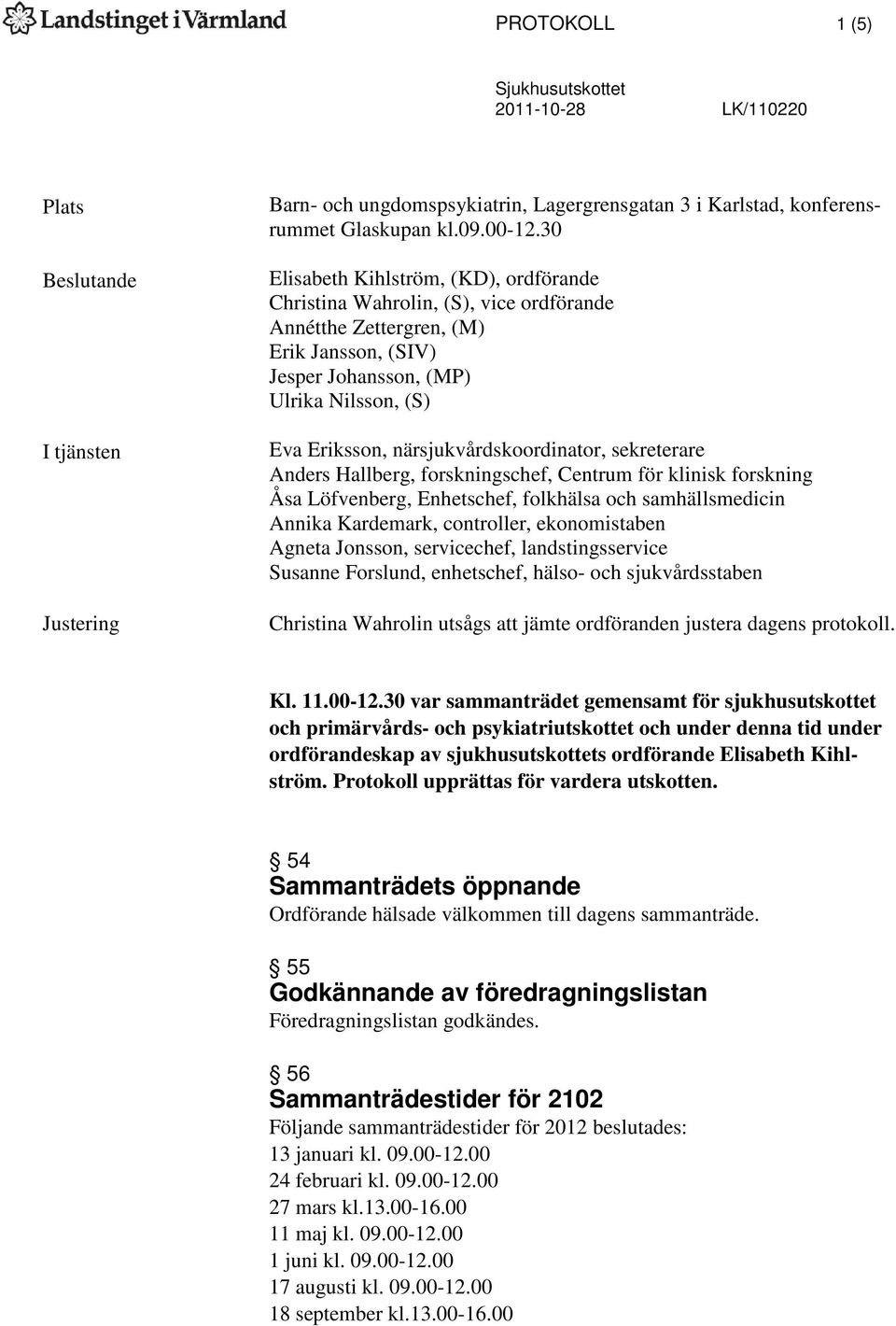 Landstinget i Värmland

PROTOKOLL 1 (5)

Sjukhusutskottet
2011-10-28 LK/110220

Plats

Barn- och ungdomspsykiatrin, Lagergrensgatan 3 i Karlstad, konferensrummet Glaskupan kl.09.00-12.30

Beslutande

Elisabeth Kihlström, (KD), ordförande
Christina Wahrolin, (S), vice ordförande
Annétthe Zettergren, (M)
Erik Jansson, (SIV)
Jesper Johansson, (MP)
Ulrika Nilsson, (S)

I tjänsten

Eva Eriksson, närsjukvårdskoordinator, sekreterare
Anders Hallberg, forskningschef, Centrum för klinisk forskning
Åsa Löfvenberg, Enhetschef, folkhälsa och samhällsmedicin
Annika Kardemark, controller, ekonomistaben
Agneta Jonsson, servicechef, landstingsservice
Susanne Forslund, enhetschef, hälso- och sjukvårdsstaben

Justering

Christina Wahrolin utsågs att jämte ordföranden justera dagens protokoll.

Kl. 11.00-12.30 var sammanträdet gemensamt för sjukhusutskottet och primärvårds- och psykiatriutskottet och under denna tid under ordförandeskap av sjukhusutskottets ordförande Elisabeth Kihlström. Protokoll upprättas för vardera utskotten.

§ 54
Sammanträdets öppnande
Ordförande hälsade välkommen till dagens sammanträde.

§ 55
Godkännande av föredragningslistan
Föredragningslistan godkändes.

§ 56
Sammanträdestider för 2102
Följande sammanträdestider för 2012 beslutades:
13 januari kl. 09.00-12.00
24 februari kl. 09.00-12.00
27 mars kl.13.00-16.00
11 maj kl. 09.00-12.00
1 juni kl. 09.00-12.00
17 augusti kl. 09.00-12.00
18 september kl.13.00-16.00